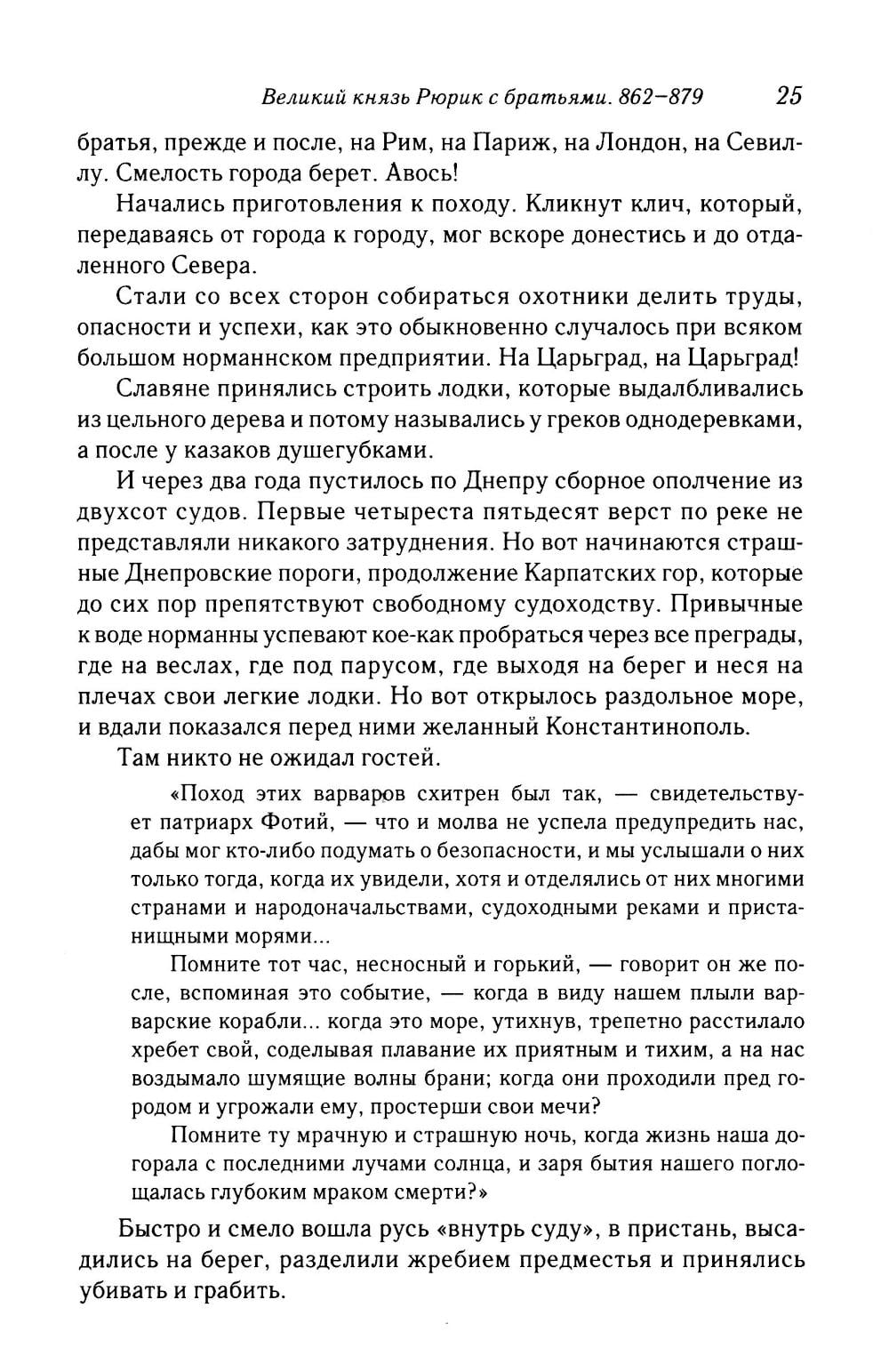 Великий князь Рюрик с братьями. 862–879 25

братья, прежде и после, на Рим, на Париж, на Лондон, на Севиллу. Смелость города берет. Авось!

Начались приготовления к походу. Кликнут клич, который, передаваясь от города к городу, мог вскоре донестись и до отдаленного Севера.

Стали со всех сторон собираться охотники делить труды, опасности и успехи, как это обыкновенно случалось при всяком большом норманнском предприятии. На Царьград, на Царьград!

Славяне принялись строить лодки, которые выдалбливались из цельного дерева и потому назывались у греков однодеревками, а после у казаков душегубками.

И через два года пустилось по Днепру сборное ополчение из двухсот судов. Первые четыреста пятьдесят верст по реке не представляли никакого затруднения. Но вот начинаются страшные Днепровские пороги, продолжение Карпатских гор, которые до сих пор препятствуют свободному судоходству. Привычные к воде норманны успевают кое-как пробраться через все преграды, где на веслах, где под парусом, где выходя на берег и неся на плечах свои легкие лодки. Но вот открылось раздольное море, и вдали показался перед ними желанный Константинополь.

Там никто не ожидал гостей.

«Поход этих варваров схитрен был так, — свидетельствует патриарх Фотий, — что и молва не успела предупредить нас, дабы мог кто-либо подумать о безопасности, и мы услышали о них только тогда, когда их увидели, хотя и отделялись от них многими странами и народоначальствами, судоходными реками и пристанищными морями...

Помните тот час, несносный и горький, — говорит он же после, вспоминая это событие, — когда в виду нашем плыли варварские корабли... когда это море, утихнув, трепетно расстилало хребет свой, соделывая плавание их приятным и тихим, а на нас воздымало шумящие волны брани; когда они проходили пред городом и угрожали ему, простерши свои мечи?

Помните ту мрачную и страшную ночь, когда жизнь наша догорала с последними лучами солнца, и заря бытия нашего поглощалась глубоким мраком смерти?»

Быстро и смело вошла русь «внутрь суду», в пристань, высадились на берег, разделили жребием предместья и принялись убивать и грабить.